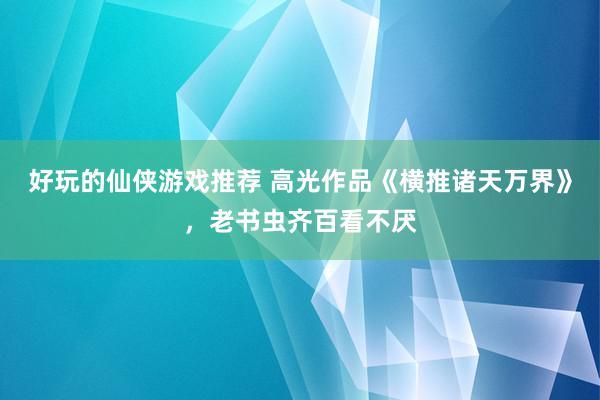 好玩的仙侠游戏推荐 高光作品《横推诸天万界》，老书虫齐百看不厌